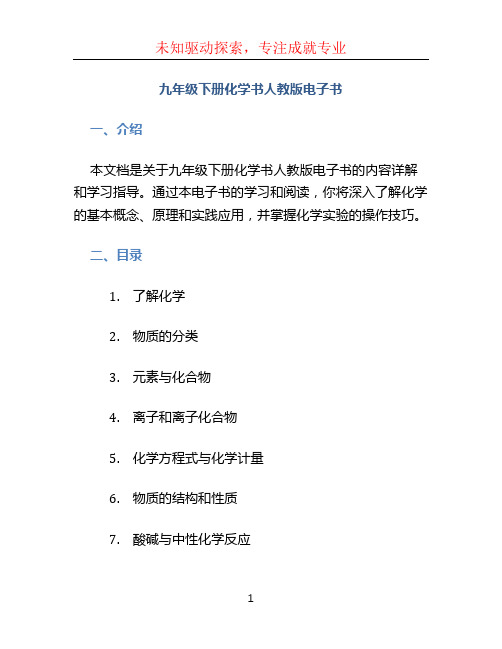 未知驱动探索，专注成就专业

九年级下册化学书人教版电子书

一、介绍

本文档是关于九年级下册化学书人教版电子书的内容详解和学习指导。通过本电子书的学习和阅读，你将深入了解化学的基本概念、原理和实践应用，并掌握化学实验的操作技巧。

二、目录

1. 了解化学

2. 物质的分类

3. 元素与化合物

4. 离子和离子化合物

5. 化学方程式与化学计量

6. 物质的结构和性质

7. 酸碱与中性化学反应

1